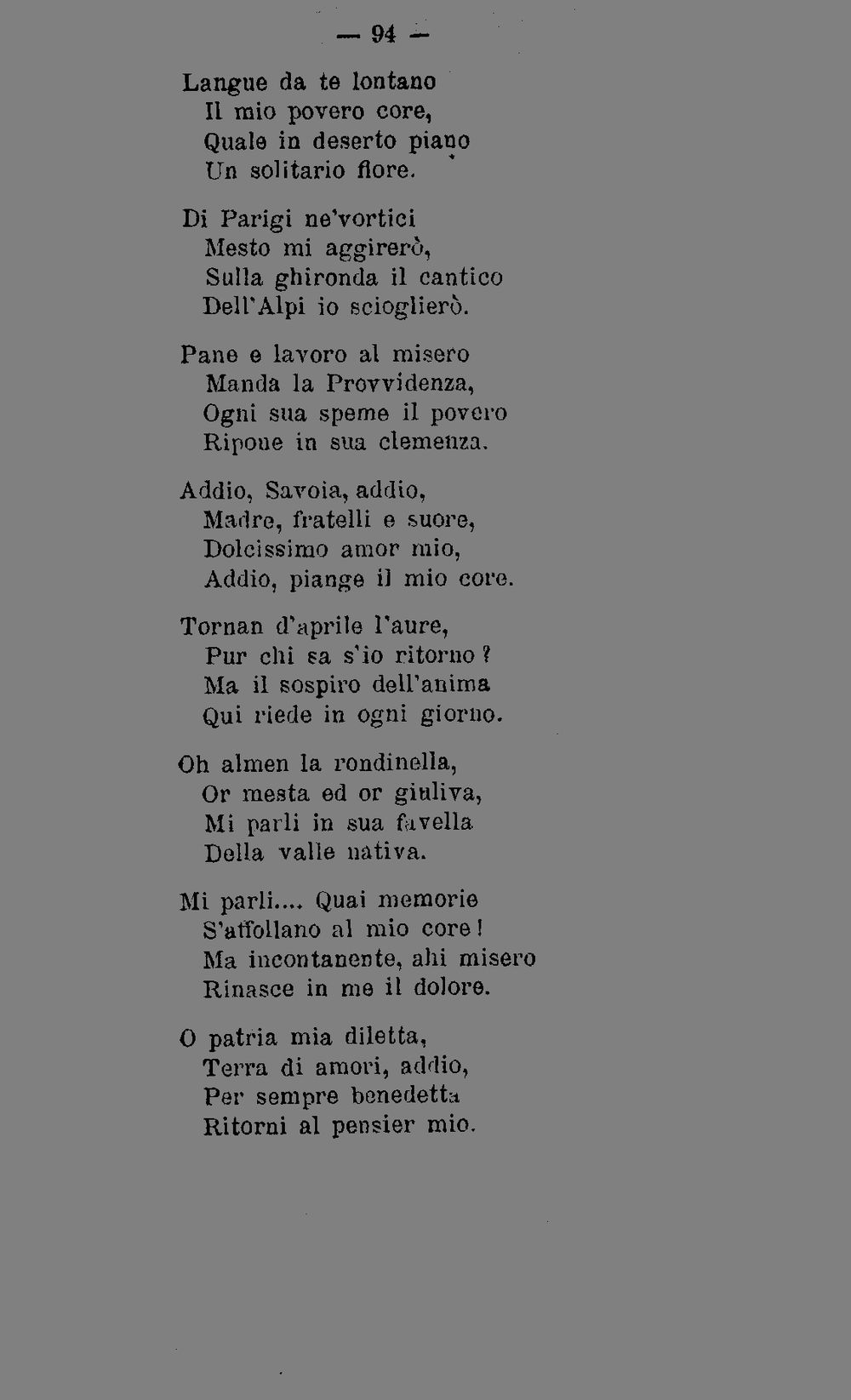 — 94 —

Langue da te lontano
Il mio povero core,
Quale in deserto piano
Un solitario fiore.

Di Parigi ne'vortici
Mesto mi aggirerò,
Sulla ghironda il cantico
Dell'Alpi io scioglierò.

Pane e lavoro al misero
Manda la Provvidenza,
Ogni sua speme il povero
Ripone in sua clemenza.

Addio, Savoia, addio,
Madre, fratelli e suore,
Dolcissimo amor mio,
Addio, piange il mio core.

Tornan d'aprile l'aure,
Pur chi sa s'io ritorno?
Ma il sospiro dell'anima
Qui riede in ogni giorno.

Oh almen la rondinella,
Or mesta ed or giuliva,
Mi parli in sua favella
Della valle nativa.

Mi parli.... Quai memorie
S'affollano al mio core!
Ma incontanente, ahi misero
Rinasce in me il dolore.

O patria mia diletta,
Terra di amori, addio,
Per sempre benedetta
Ritorni al pensier mio.